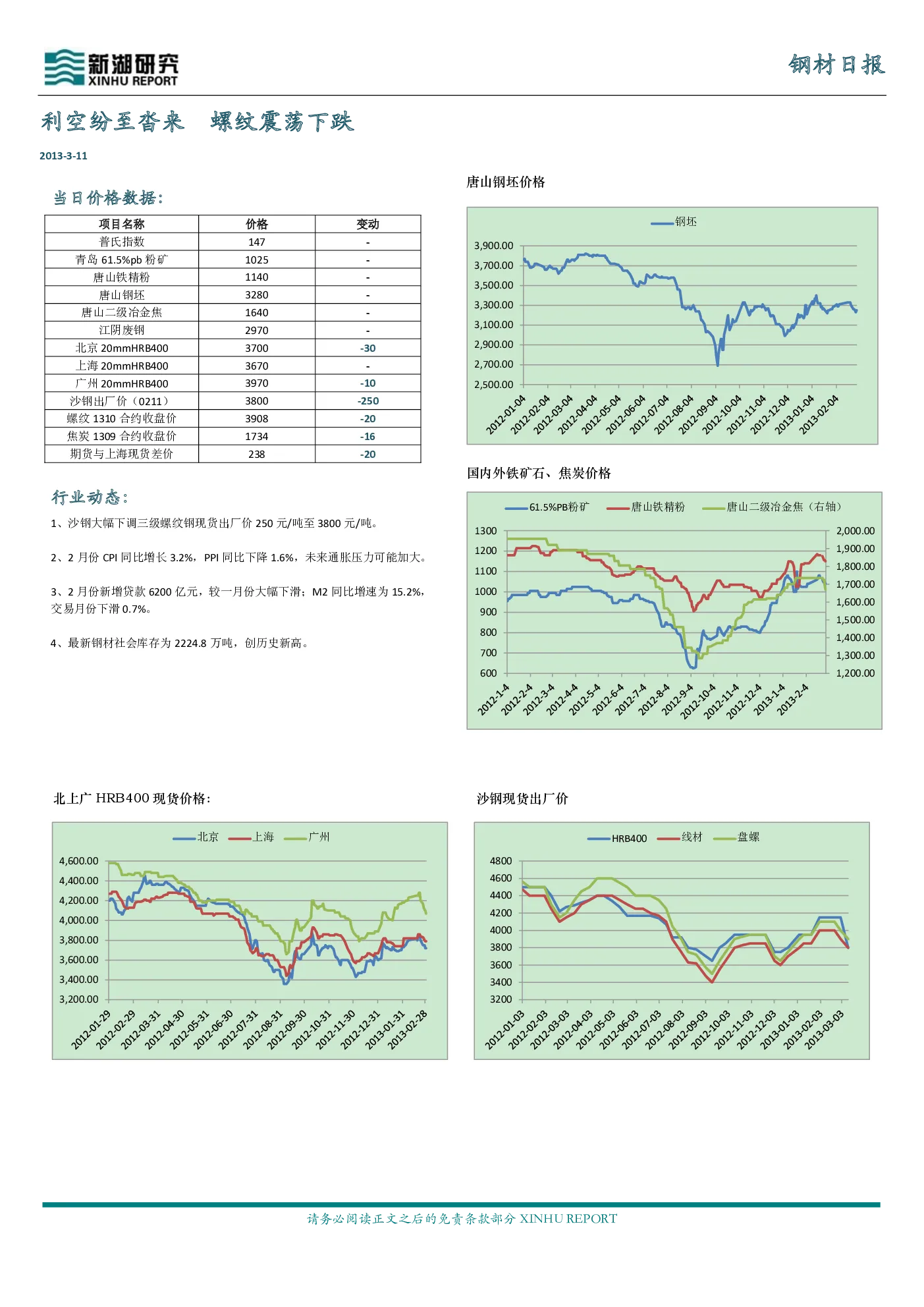 新湖研究
XINHU REPORT

钢材日报

利空纷至沓来 螺纹震荡下跌

2013-3-11

当日价格数据:

| 项目名称 | 价格 | 变动 |
|---|---|---|
| 普氏指数 | 147 | - |
| 青岛61.5%pb粉矿 | 1025 | - |
| 唐山铁精粉 | 1140 | - |
| 唐山钢坯 | 3280 | - |
| 唐山二级冶金焦 | 1640 | - |
| 江阴废钢 | 2970 | - |
| 北京20mmHRB400 | 3700 | -30 |
| 上海20mmHRB400 | 3670 | - |
| 广州20mmHRB400 | 3970 | -10 |
| 沙钢出厂价(0211) | 3800 | -250 |
| 螺纹1310合约收盘价 | 3908 | -20 |
| 焦炭1309合约收盘价 | 1734 | -16 |
| 期货与上海现货差价 | 238 | -20 |

行业动态:

1、沙钢大幅下调三级螺纹钢现货出厂价250元/吨至3800元/吨。

2、2月份CPI同比增长3.2%,PPI同比下降1.6%,未来通胀压力可能加大。

3、2月份新增贷款6200亿元,较一月份大幅下滑;M2同比增速为15.2%,交易月份下滑0.7%。

4、最新钢材社会库存为2224.8万吨,创历史新高。

唐山钢坯价格

钢坯

3,900.00
3,700.00
3,500.00
3,300.00
3,100.00
2,900.00
2,700.00
2,500.00

2012-01-04 2012-02-04 2012-03-04 2012-04-04 2012-05-04 2012-06-04 2012-07-04 2012-08-04 2012-09-04 2012-10-04 2012-11-04 2012-12-04 2013-01-04 2013-02-04

国内外铁矿石、焦炭价格

61.5%PB粉矿 唐山铁精粉 唐山二级冶金焦(右轴)

1300 1200 1100 1000 900 800 700 600

2,000.00 1,900.00 1,800.00 1,700.00 1,600.00 1,500.00 1,400.00 1,300.00 1,200.00

2012-1-4 2012-2-4 2012-3-4 2012-4-4 2012-5-4 2012-6-4 2012-7-4 2012-8-4 2012-9-4 2012-10-4 2012-11-4 2012-12-4 2013-1-4 2013-2-4

北上广HRB400现货价格:

北京 上海 广州

4,600.00 4,400.00 4,200.00 4,000.00 3,800.00 3,600.00 3,400.00 3,200.00

2012-01-29 2012-02-29 2012-03-31 2012-04-30 2012-05-31 2012-06-30 2012-07-31 2012-08-31 2012-09-30 2012-10-31 2012-11-30 2012-12-31 2013-01-31 2013-02-28

沙钢现货出厂价

HRB400 线材 盘螺

4800 4600 4400 4200 4000 3800 3600 3400 3200

2012-01-03 2012-02-03 2012-03-03 2012-04-03 2012-05-03 2012-06-03 2012-07-03 2012-08-03 2012-09-03 2012-10-03 2012-11-03 2012-12-03 2013-01-03 2013-02-03 2013-03-03

请务必阅读正文之后的免责条款部分 XINHU REPORT